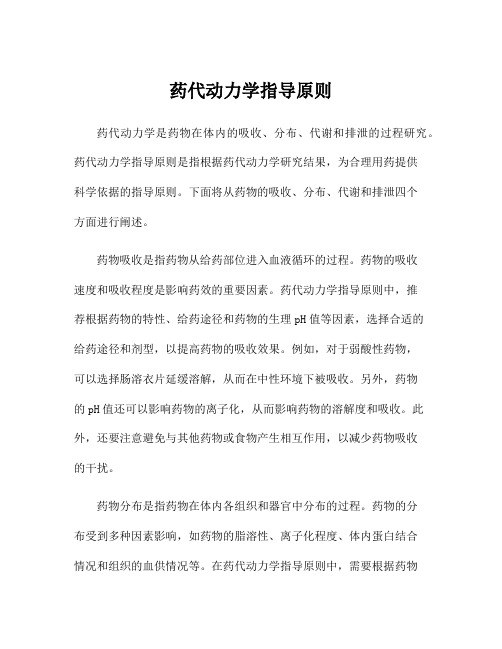 药代动力学指导原则

药代动力学是药物在体内的吸收、分布、代谢和排泄的过程研究。药代动力学指导原则是指根据药代动力学研究结果，为合理用药提供科学依据的指导原则。下面将从药物的吸收、分布、代谢和排泄四个方面进行阐述。

药物吸收是指药物从给药部位进入血液循环的过程。药物的吸收速度和吸收程度是影响药效的重要因素。药代动力学指导原则中，推荐根据药物的特性、给药途径和药物的生理pH值等因素，选择合适的给药途径和剂型，以提高药物的吸收效果。例如，对于弱酸性药物，可以选择肠溶衣片延缓溶解，从而在中性环境下被吸收。另外，药物的pH值还可以影响药物的离子化，从而影响药物的溶解度和吸收。此外，还要注意避免与其他药物或食物产生相互作用，以减少药物吸收的干扰。

药物分布是指药物在体内各组织和器官中分布的过程。药物的分布受到多种因素影响，如药物的脂溶性、离子化程度、体内蛋白结合情况和组织的血供情况等。在药代动力学指导原则中，需要根据药物